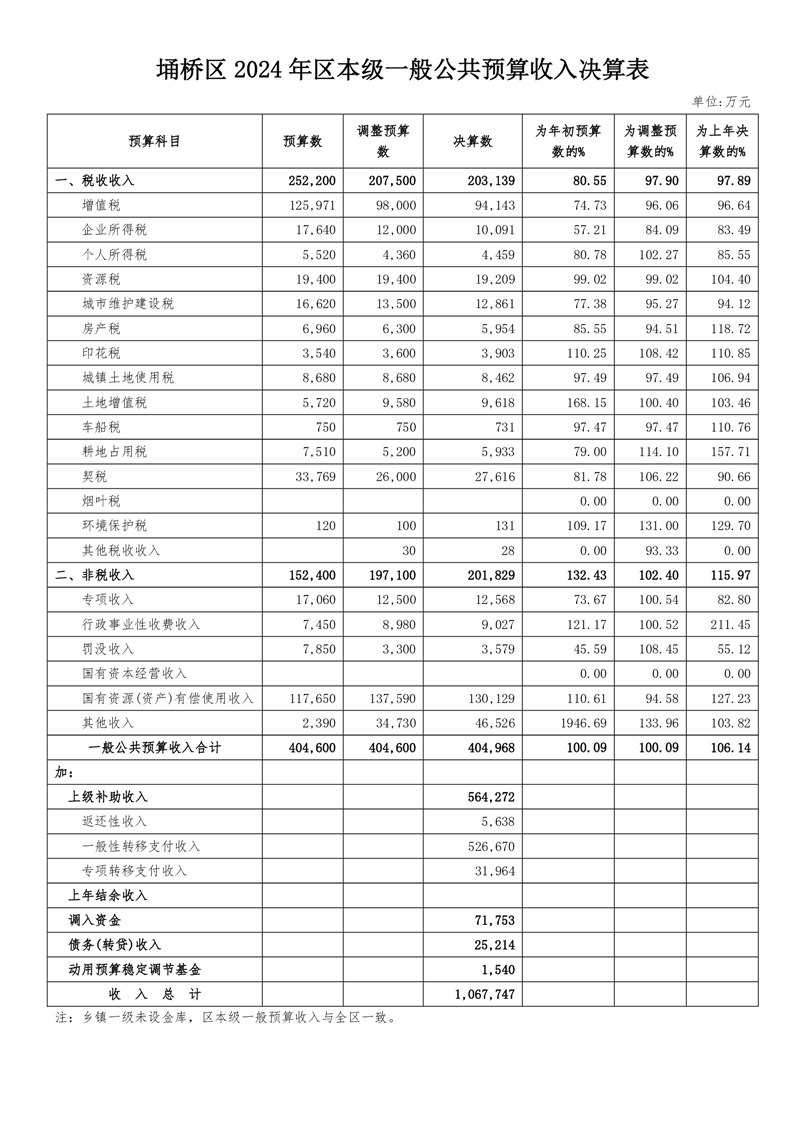 埇桥区 2024 年区本级一般公共预算收入决算表

单位:万元

| 预算科目 | 预算数 | 调整预算数 | 决算数 | 为年初预算数的% | 为调整预算数的% | 为上年决算数的% |
|---|---|---|---|---|---|---|
| 一、税收收入 | 252,200 | 207,500 | 203,139 | 80.55 | 97.90 | 97.89 |
| 增值税 | 125,971 | 98,000 | 94,143 | 74.73 | 96.06 | 96.64 |
| 企业所得税 | 17,640 | 12,000 | 10,091 | 57.21 | 84.09 | 83.49 |
| 个人所得税 | 5,520 | 4,360 | 4,459 | 80.78 | 102.27 | 85.55 |
| 资源税 | 19,400 | 19,400 | 19,209 | 99.02 | 99.02 | 104.40 |
| 城市维护建设税 | 16,620 | 13,500 | 12,861 | 77.38 | 95.27 | 94.12 |
| 房产税 | 6,960 | 6,300 | 5,954 | 85.55 | 94.51 | 118.72 |
| 印花税 | 3,540 | 3,600 | 3,903 | 110.25 | 108.42 | 110.85 |
| 城镇土地使用税 | 8,680 | 8,680 | 8,462 | 97.49 | 97.49 | 106.94 |
| 土地增值税 | 5,720 | 9,580 | 9,618 | 168.15 | 100.40 | 103.46 |
| 车船税 | 750 | 750 | 731 | 97.47 | 97.47 | 110.76 |
| 耕地占用税 | 7,510 | 5,200 | 5,933 | 79.00 | 114.10 | 157.71 |
| 契税 | 33,769 | 26,000 | 27,616 | 81.78 | 106.22 | 90.66 |
| 烟叶税 | | | | 0.00 | 0.00 | 0.00 |
| 环境保护税 | 120 | 100 | 131 | 109.17 | 131.00 | 129.70 |
| 其他税收收入 | | 30 | 28 | 0.00 | 93.33 | 0.00 |
| 二、非税收入 | 152,400 | 197,100 | 201,829 | 132.43 | 102.40 | 115.97 |
| 专项收入 | 17,060 | 12,500 | 12,568 | 73.67 | 100.54 | 82.80 |
| 行政事业性收费收入 | 7,450 | 8,980 | 9,027 | 121.17 | 100.52 | 211.45 |
| 罚没收入 | 7,850 | 3,300 | 3,579 | 45.59 | 108.45 | 55.12 |
| 国有资本经营收入 | | | | 0.00 | 0.00 | 0.00 |
| 国有资源(资产)有偿使用收入 | 117,650 | 137,590 | 130,129 | 110.61 | 94.58 | 127.23 |
| 其他收入 | 2,390 | 34,730 | 46,526 | 1946.69 | 133.96 | 103.82 |
| 一般公共预算收入合计 | 404,600 | 404,600 | 404,968 | 100.09 | 100.09 | 106.14 |
| 加: | | | | | | |
| 上级补助收入 | | | 564,272 | | | |
| 返还性收入 | | | 5,638 | | | |
| 一般性转移支付收入 | | | 526,670 | | | |
| 专项转移支付收入 | | | 31,964 | | | |
| 上年结余收入 | | | | | | |
| 调入资金 | | | 71,753 | | | |
| 债务(转贷)收入 | | | 25,214 | | | |
| 动用预算稳定调节基金 | | | 1,540 | | | |
| 收 入 总 计 | | | 1,067,747 | | | |

注:乡镇一级未设金库,区本级一般预算收入与全区一致。